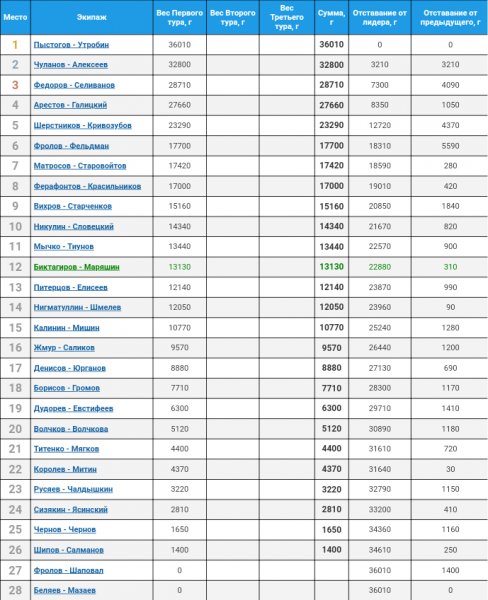 | Место | Экипаж | Вес Первого тура, г | Вес Второго тура, г | Вес Третьего тура, г | Сумма, г | Отставание от лидера, г | Отставание от предыдущего, г |
|---|---|---|---|---|---|---|---|
| 1 | Пыстогов - Утробин | 36010 | | | 36010 | 0 | 0 |
| 2 | Чуланов - Алексеев | 32800 | | | 32800 | 3210 | 3210 |
| 3 | Федоров - Селиванов | 28710 | | | 28710 | 7300 | 4090 |
| 4 | Арестов - Галицкий | 27660 | | | 27660 | 8350 | 1050 |
| 5 | Шерстников - Кривозубов | 23290 | | | 23290 | 12720 | 4370 |
| 6 | Фролов - Фельдман | 17700 | | | 17700 | 18310 | 5590 |
| 7 | Матросов - Старовойтов | 17420 | | | 17420 | 18590 | 280 |
| 8 | Ферафонтов - Красильников | 17000 | | | 17000 | 19010 | 420 |
| 9 | Вихров - Старченков | 15160 | | | 15160 | 20850 | 1840 |
| 10 | Никулин - Словецкий | 14340 | | | 14340 | 21670 | 820 |
| 11 | Мычко - Тиунов | 13440 | | | 13440 | 22570 | 900 |
| 12 | Биктагиров - Маряшин | 13130 | | | 13130 | 22880 | 310 |
| 13 | Питерцов - Елисеев | 12140 | | | 12140 | 23870 | 990 |
| 14 | Нигматуллин - Шмелев | 12050 | | | 12050 | 23960 | 90 |
| 15 | Калинин - Мишин | 10770 | | | 10770 | 25240 | 1280 |
| 16 | Жмур - Саликов | 9570 | | | 9570 | 26440 | 1200 |
| 17 | Денисов - Юрганов | 8880 | | | 8880 | 27130 | 690 |
| 18 | Борисов - Громов | 7710 | | | 7710 | 28300 | 1170 |
| 19 | Дудорев - Евстифеев | 6300 | | | 6300 | 29710 | 1410 |
| 20 | Волчков - Волчкова | 5120 | | | 5120 | 30890 | 1180 |
| 21 | Титенко - Мягков | 4400 | | | 4400 | 31610 | 720 |
| 22 | Королев - Митин | 4370 | | | 4370 | 31640 | 30 |
| 23 | Русяев - Чалдышкин | 3220 | | | 3220 | 32790 | 1150 |
| 24 | Сизякин - Ясинский | 2810 | | | 2810 | 33200 | 410 |
| 25 | Чернов - Чернов | 1650 | | | 1650 | 34360 | 1160 |
| 26 | Шипов - Салманов | 1400 | | | 1400 | 34610 | 250 |
| 27 | Фролов - Шаповал | 0 | | | | 36010 | 1400 |
| 28 | Беляев - Мазаев | 0 | | | | 36010 | 0 |